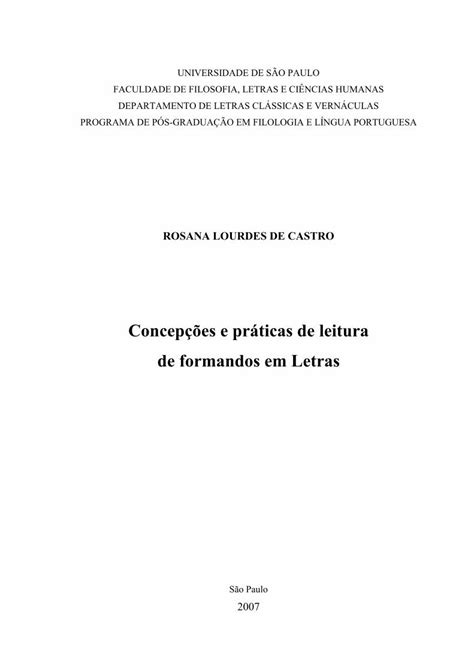 UNIVERSIDADE DE SÃO PAULO
FACULDADE DE FILOSOFIA, LETRAS E CIÊNCIAS HUMANAS
DEPARTAMENTO DE LETRAS CLÁSSICAS E VERNÁCULAS
PROGRAMA DE PÓS-GRADUAÇÃO EM FILOLOGIA E LÍNGUA PORTUGUESA

ROSANA LOURDES DE CASTRO

Concepções e práticas de leitura
de formandos em Letras

São Paulo
2007